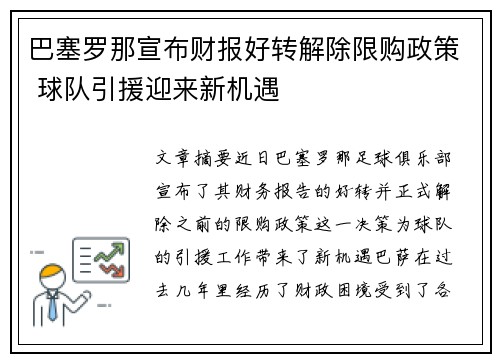 巴塞罗那宣布财报好转解除限购政策 球队引援迎来新机遇

文章摘要近日巴塞罗那足球俱乐部宣布了其财务报告的好转并正式解除之前的限购政策这一决策为球队的引援工作带来了新机遇巴萨在过去几年里经历了财政困境受到了各